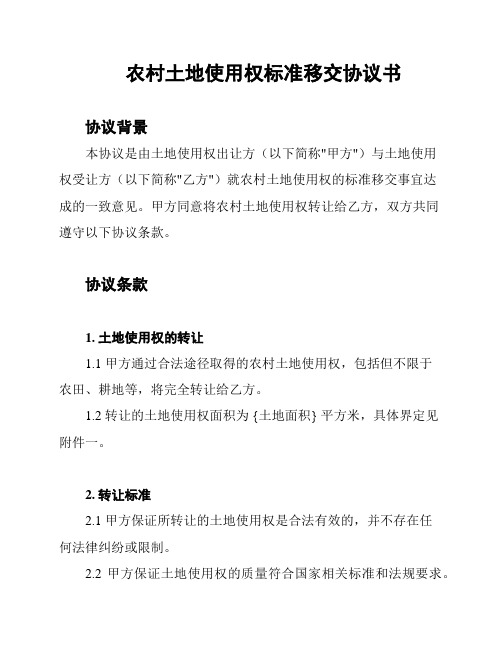 农村土地使用权标准移交协议书

协议背景

本协议是由土地使用权出让方（以下简称"甲方"）与土地使用权受让方（以下简称"乙方"）就农村土地使用权的标准移交事宜达成的一致意见。甲方同意将农村土地使用权转让给乙方，双方共同遵守以下协议条款。

协议条款

1. 土地使用权的转让

1.1 甲方通过合法途径取得的农村土地使用权，包括但不限于农田、耕地等，将完全转让给乙方。

1.2 转让的土地使用权面积为 {土地面积} 平方米，具体界定见附件一。

2. 转让标准

2.1 甲方保证所转让的土地使用权是合法有效的，并不存在任何法律纠纷或限制。

2.2 甲方保证土地使用权的质量符合国家相关标准和法规要求。